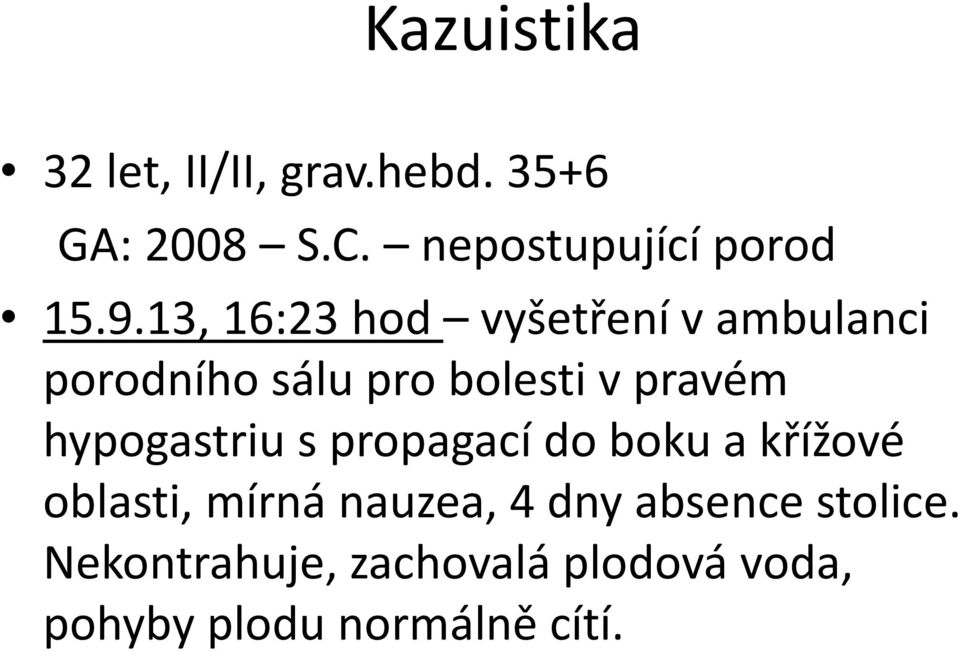 Kazuistika

• 32 let, II/II, grav.hebd. 35+6
GA: 2008 – S.C. – nepostupující porod

• 15.9.13, 16:23 hod – vyšetření v ambulanci porodního sálu pro bolesti v pravém hypogastriu s propagací do boku a křížové oblasti, mírná nauzea, 4 dny absence stolice. Nekontrahuje, zachovalá plodová voda, pohyby plodu normálně cítí.